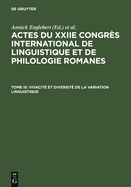 DE GRUYTER

Annick Englebert (Ed.) et al.

ACTES DU XXIIE CONGRÈS INTERNATIONAL DE LINGUISTIQUE ET DE PHILOLOGIE ROMANES

TOME III: VIVACITÉ ET DIVERSITÉ DE LA VARIATION LINGUISTIQUE

DE G